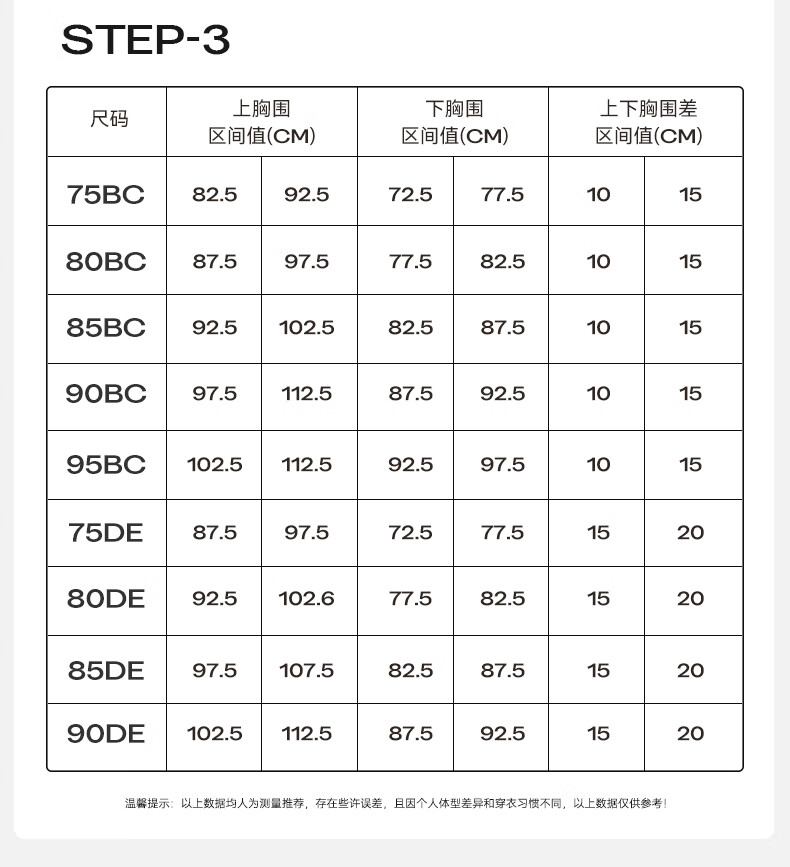 STEP-3

| 尺码 | 上胸围 区间值(CM) | | 下胸围 区间值(CM) | | 上下胸围差 区间值(CM) | |
|---|---|---|---|---|---|---|
| 75BC | 82.5 | 92.5 | 72.5 | 77.5 | 10 | 15 |
| 80BC | 87.5 | 97.5 | 77.5 | 82.5 | 10 | 15 |
| 85BC | 92.5 | 102.5 | 82.5 | 87.5 | 10 | 15 |
| 90BC | 97.5 | 112.5 | 87.5 | 92.5 | 10 | 15 |
| 95BC | 102.5 | 112.5 | 92.5 | 97.5 | 10 | 15 |
| 75DE | 87.5 | 97.5 | 72.5 | 77.5 | 15 | 20 |
| 80DE | 92.5 | 102.6 | 77.5 | 82.5 | 15 | 20 |
| 85DE | 97.5 | 107.5 | 82.5 | 87.5 | 15 | 20 |
| 90DE | 102.5 | 112.5 | 87.5 | 92.5 | 15 | 20 |

温馨提示：以上数据均人为测量推荐，存在些许误差，且因个人体型差异和穿衣习惯不同，以上数据仅供参考！